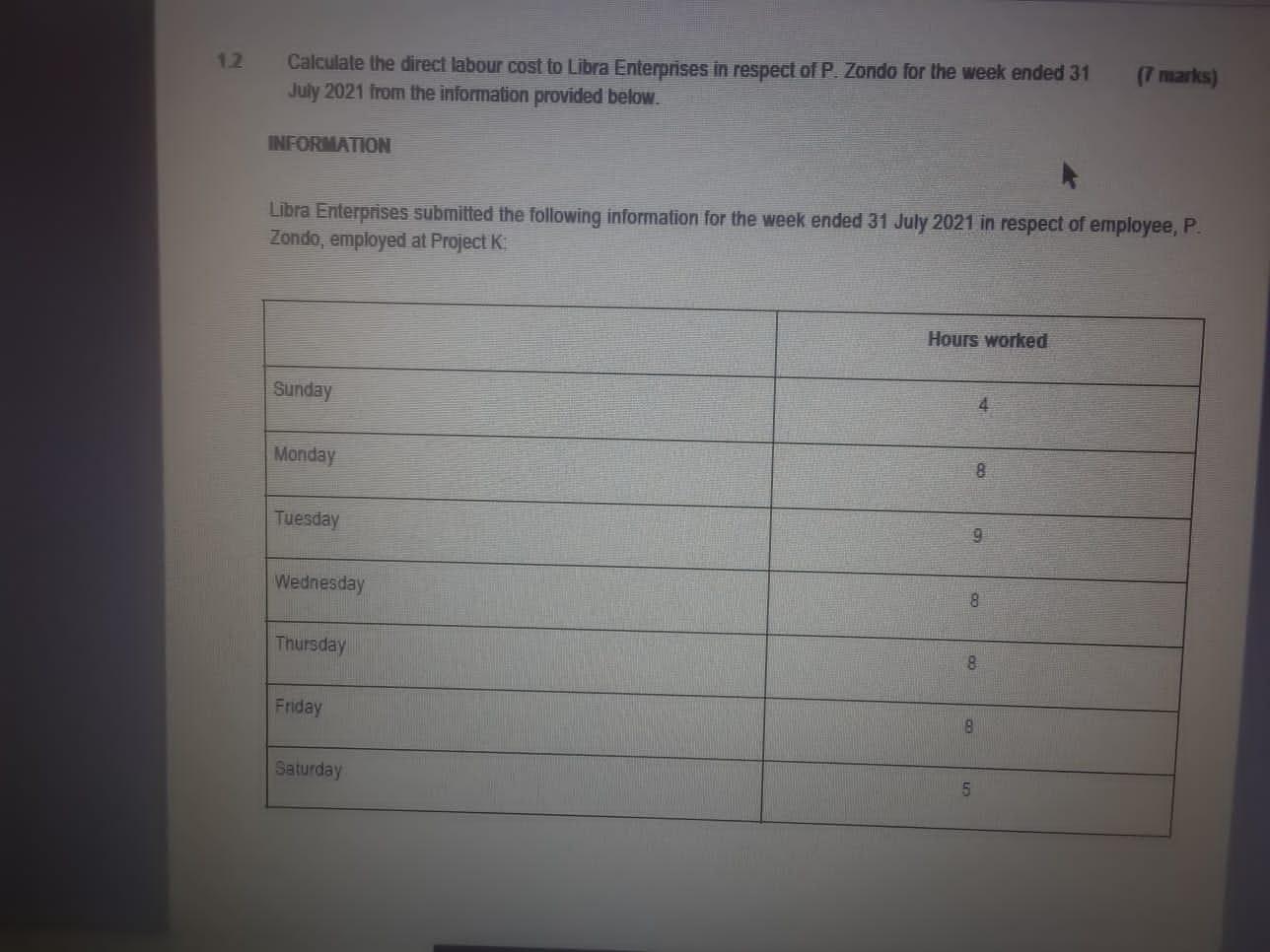 1.2 Calculate the direct labour cost to Libra Enterprises in respect of P. Zondo for the week ended 31 July 2021 from the information provided below. (7 marks)

INFORMATION

Libra Enterprises submitted the following information for the week ended 31 July 2021 in respect of employee, P. Zondo, employed at Project K:

| | Hours worked |
|---|---|
| Sunday | 4 |
| Monday | 8 |
| Tuesday | 9 |
| Wednesday | 8 |
| Thursday | 8 |
| Friday | 8 |
| Saturday | 5 |